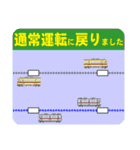 通常運転に戻りました